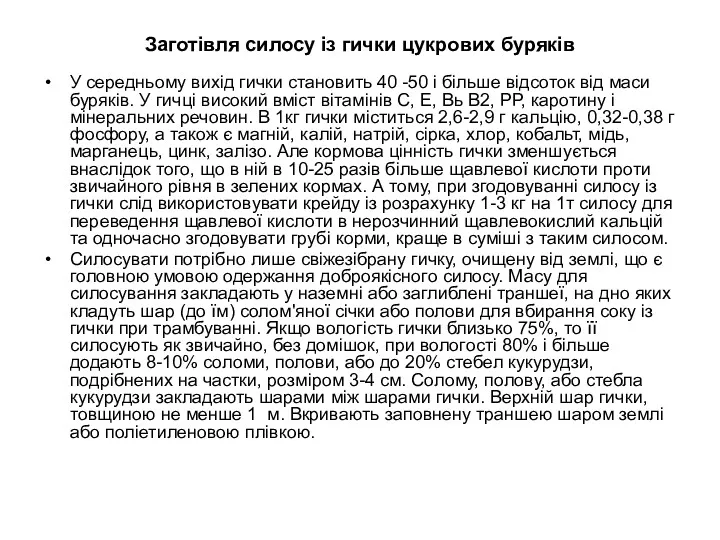 Заготівля силосу із гички цукрових буряків

• У середньому вихід гички становить 40 -50 і більше відсоток від маси буряків. У гичці високий вміст вітамінів С, Е, Вь В2, РР, каротину і мінеральних речовин. В 1кг гички міститься 2,6-2,9 г кальцію, 0,32-0,38 г фосфору, а також є магній, калій, натрій, сірка, хлор, кобальт, мідь, марганець, цинк, залізо. Але кормова цінність гички зменшується внаслідок того, що в ній в 10-25 разів більше щавлевої кислоти проти звичайного рівня в зелених кормах. А тому, при згодовуванні силосу із гички слід використовувати крейду із розрахунку 1-3 кг на 1т силосу для переведення щавлевої кислоти в нерозчинний щавлевокислий кальцій та одночасно згодовувати грубі корми, краще в суміші з таким силосом.

• Силосувати потрібно лише свіжезібрану гичку, очищену від землі, що є головною умовою одержання доброякісного силосу. Масу для силосування закладають у наземні або заглиблені траншеї, на дно яких кладуть шар (до їм) солом'яної січки або полови для вбирання соку із гички при трамбуванні. Якщо вологість гички близько 75%, то її силосують як звичайно, без домішок, при вологості 80% і більше додають 8-10% соломи, полови, або до 20% стебел кукурудзи, подрібнених на частки, розміром 3-4 см. Солому, полову, або стебла кукурудзи закладають шарами між шарами гички. Верхній шар гички, товщиною не менше 1 м. Вкривають заповнену траншею шаром землі або поліетиленовою плівкою.